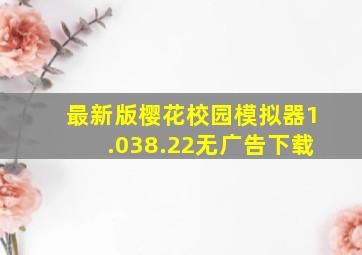 最新版樱花校园模拟器1.038.22无广告下载